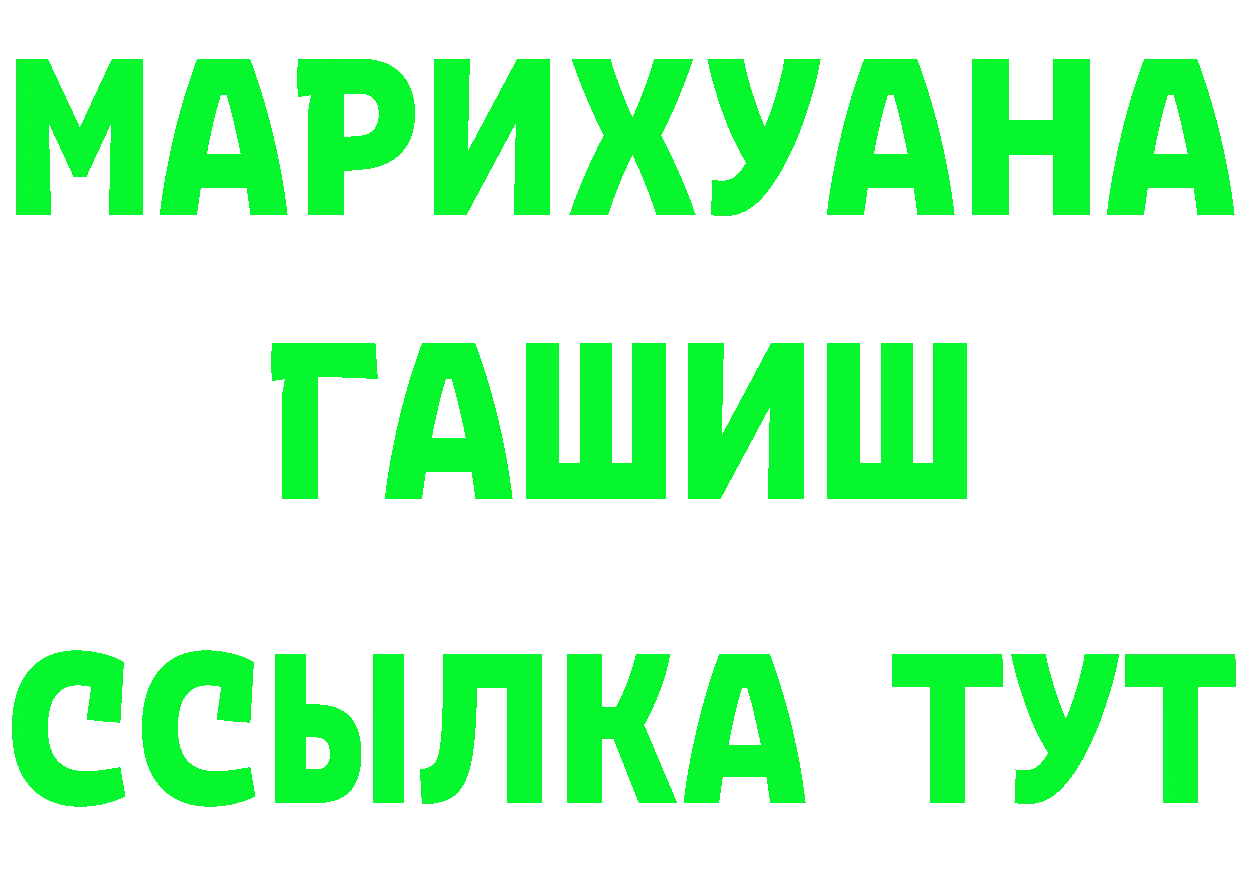 МАРИХУАНА ГАШИШ ССЫЛКА ТУТ